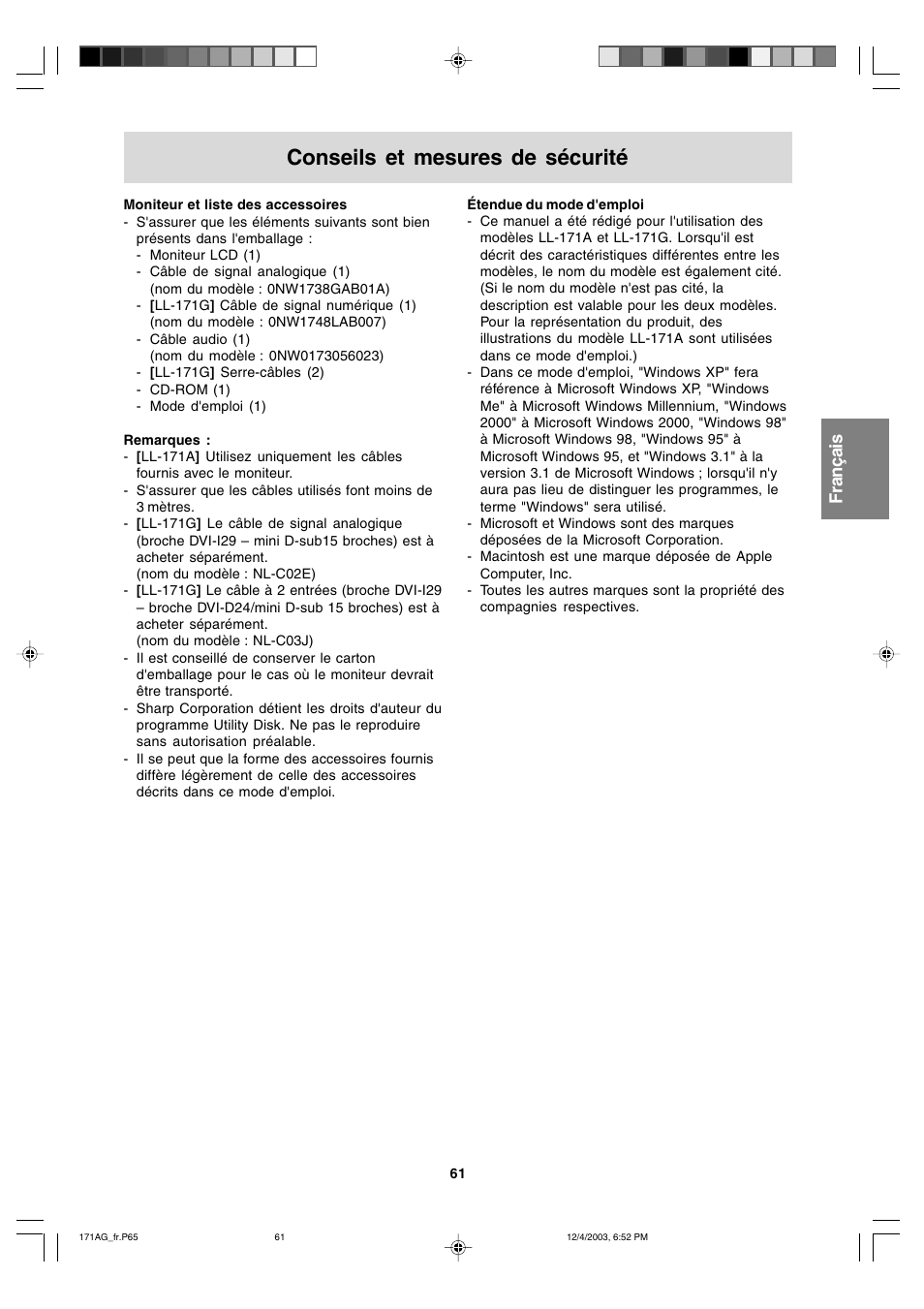 Conseils et mesures de sécurité

Moniteur et liste des accessoires
- S'assurer que les éléments suivants sont bien présents dans l'emballage :
- Moniteur LCD (1)
- Câble de signal analogique (1) (nom du modèle : 0NW1738GAB01A)
- [LL-171G] Câble de signal numérique (1) (nom du modèle : 0NW1748LAB007)
- Câble audio (1) (nom du modèle : 0NW0173056023)
- [LL-171G] Serre-câbles (2)
- CD-ROM (1)
- Mode d'emploi (1)

Remarques :
- [LL-171A] Utilisez uniquement les câbles fournis avec le moniteur.
- S'assurer que les câbles utilisés font moins de 3 mètres.
- [LL-171G] Le câble de signal analogique (broche DVI-I29 – mini D-sub15 broches) est à acheter séparément. (nom du modèle : NL-C02E)
- [LL-171G] Le câble à 2 entrées (broche DVI-I29 – broche DVI-D24/mini D-sub 15 broches) est à acheter séparément. (nom du modèle : NL-C03J)
- Il est conseillé de conserver le carton d'emballage pour le cas où le moniteur devrait être transporté.
- Sharp Corporation détient les droits d'auteur du programme Utility Disk. Ne pas le reproduire sans autorisation préalable.
- Il se peut que la forme des accessoires fournis diffère légèrement de celle des accessoires décrits dans ce mode d'emploi.

Étendue du mode d'emploi
- Ce manuel a été rédigé pour l'utilisation des modèles LL-171A et LL-171G. Lorsqu'il est décrit des caractéristiques différentes entre les modèles, le nom du modèle est également cité. (Si le nom du modèle n'est pas cité, la description est valable pour les deux modèles. Pour la représentation du produit, des illustrations du modèle LL-171A sont utilisées dans ce mode d'emploi.)
- Dans ce mode d'emploi, "Windows XP" fera référence à Microsoft Windows XP, "Windows Me" à Microsoft Windows Millennium, "Windows 2000" à Microsoft Windows 2000, "Windows 98" à Microsoft Windows 98, "Windows 95" à Microsoft Windows 95, et "Windows 3.1" à la version 3.1 de Microsoft Windows ; lorsqu'il n'y aura pas lieu de distinguer les programmes, le terme "Windows" sera utilisé.
- Microsoft et Windows sont des marques déposées de la Microsoft Corporation.
- Macintosh est une marque déposée de Apple Computer, Inc.
- Toutes les autres marques sont la propriété des compagnies respectives.

Français

61

171AG_fr.P65 61 12/4/2003, 6:52 PM